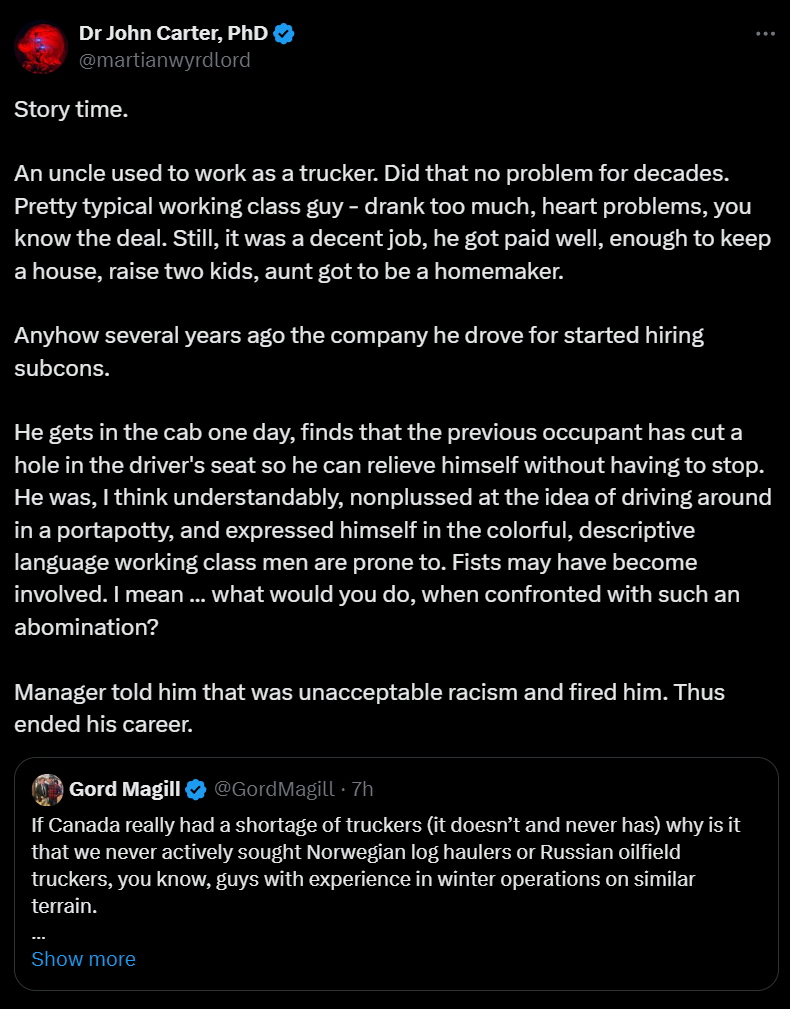 Dr John Carter, PhD
@martianwyrdlord

Story time.

An uncle used to work as a trucker. Did that no problem for decades. Pretty typical working class guy - drank too much, heart problems, you know the deal. Still, it was a decent job, he got paid well, enough to keep a house, raise two kids, aunt got to be a homemaker.

Anyhow several years ago the company he drove for started hiring subcons.

He gets in the cab one day, finds that the previous occupant has cut a hole in the driver's seat so he can relieve himself without having to stop. He was, I think understandably, nonplussed at the idea of driving around in a portapotty, and expressed himself in the colorful, descriptive language working class men are prone to. Fists may have become involved. I mean ... what would you do, when confronted with such an abomination?

Manager told him that was unacceptable racism and fired him. Thus ended his career.

Gord Magill @GordMagill · 7h
If Canada really had a shortage of truckers (it doesn't and never has) why is it that we never actively sought Norwegian log haulers or Russian oilfield truckers, you know, guys with experience in winter operations on similar terrain.
...
Show more